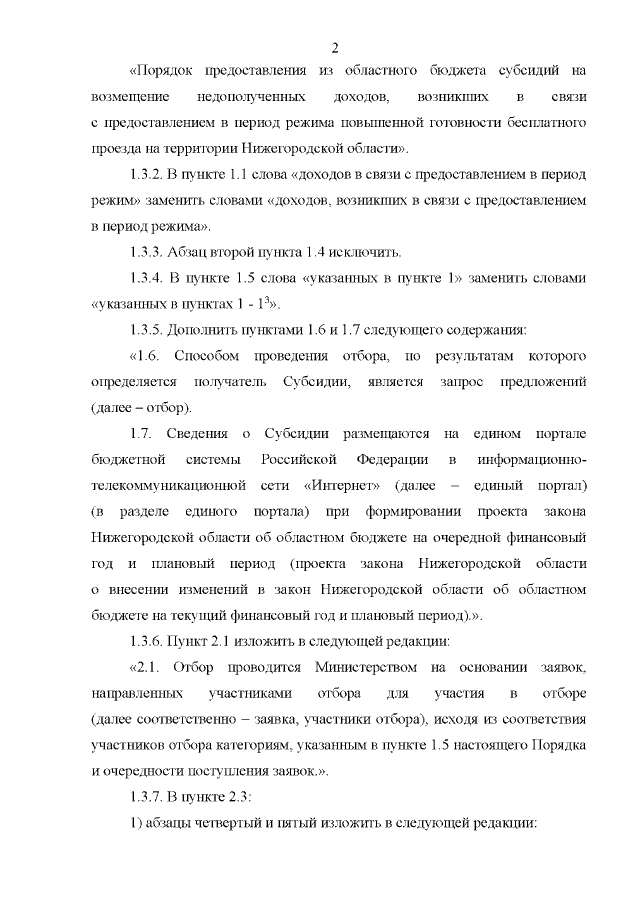 2

«Порядок предоставления из областного бюджета субсидий на возмещение недополученных доходов, возникших в связи с предоставлением в период режима повышенной готовности бесплатного проезда на территории Нижегородской области».

1.3.2. В пункте 1.1 слова «доходов в связи с предоставлением в период режим» заменить словами «доходов, возникших в связи с предоставлением в период режима».

1.3.3. Абзац второй пункта 1.4 исключить.

1.3.4. В пункте 1.5 слова «указанных в пункте 1» заменить словами «указанных в пунктах 1 - $1^3$».

1.3.5. Дополнить пунктами 1.6 и 1.7 следующего содержания:

«1.6. Способом проведения отбора, по результатам которого определяется получатель Субсидии, является запрос предложений (далее – отбор).

1.7. Сведения о Субсидии размещаются на едином портале бюджетной системы Российской Федерации в информационно-телекоммуникационной сети «Интернет» (далее – единый портал) (в разделе единого портала) при формировании проекта закона Нижегородской области об областном бюджете на очередной финансовый год и плановый период (проекта закона Нижегородской области о внесении изменений в закон Нижегородской области об областном бюджете на текущий финансовый год и плановый период).».

1.3.6. Пункт 2.1 изложить в следующей редакции:

«2.1. Отбор проводится Министерством на основании заявок, направленных участниками отбора для участия в отборе (далее соответственно – заявка, участники отбора), исходя из соответствия участников отбора категориям, указанным в пункте 1.5 настоящего Порядка и очередности поступления заявок.».

1.3.7. В пункте 2.3:

1) абзацы четвертый и пятый изложить в следующей редакции: